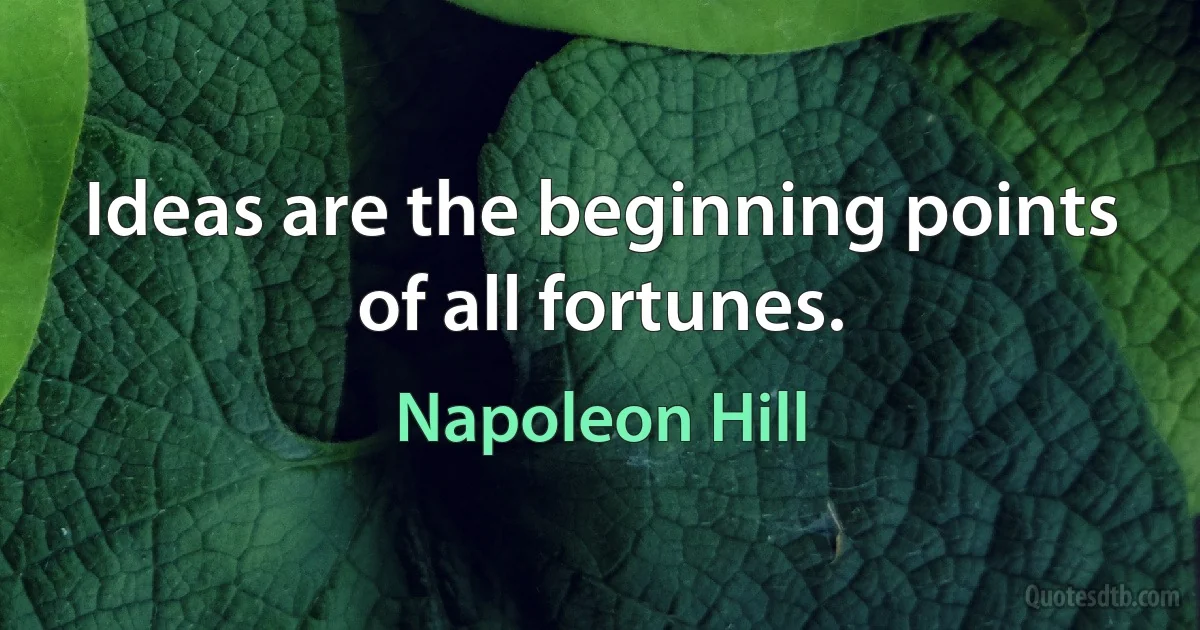 Ideas are the beginning points of all fortunes.

Napoleon Hill

Quotesdtb.com